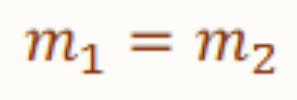 $m_1 = m_2$